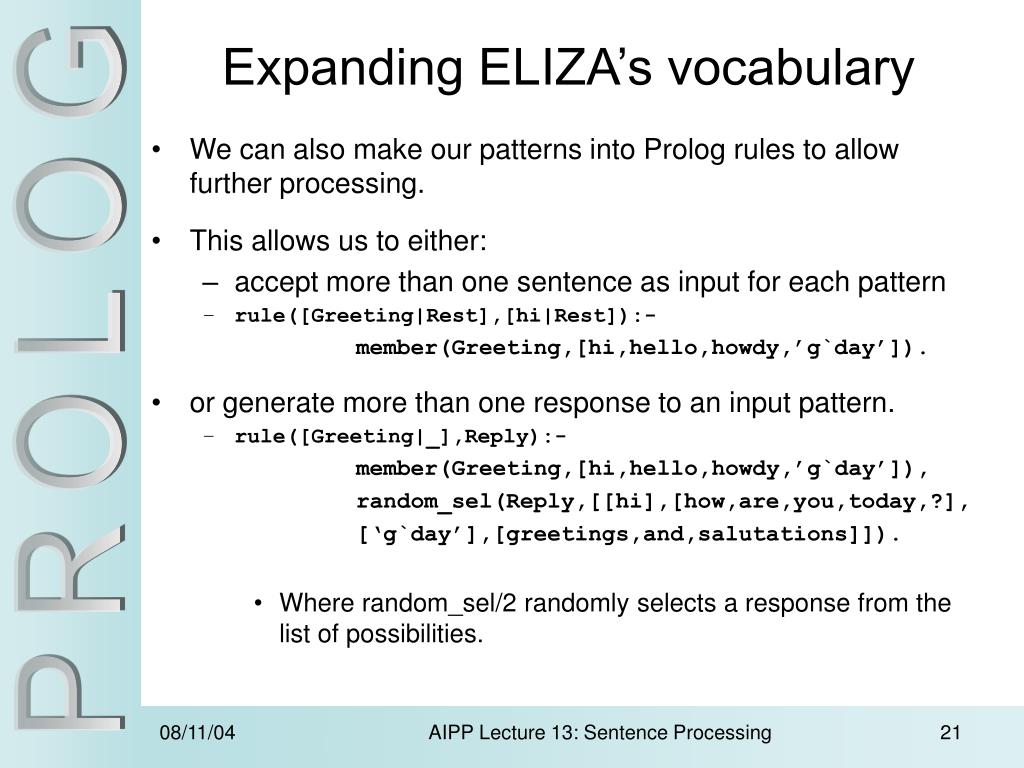 PROLOG

Expanding ELIZA’s vocabulary

• We can also make our patterns into Prolog rules to allow further processing.

• This allows us to either:
– accept more than one sentence as input for each pattern
– rule([Greeting|Rest],[hi|Rest]):-
member(Greeting,[hi,hello,howdy,’g`day’]).

• or generate more than one response to an input pattern.
– rule([Greeting|_],Reply):-
member(Greeting,[hi,hello,howdy,’g`day’]),
random_sel(Reply,[[hi],[how,are,you,today,?],
[‘g`day’],[greetings,and,salutations]]).

• Where random_sel/2 randomly selects a response from the list of possibilities.

08/11/04 AIPP Lecture 13: Sentence Processing 21